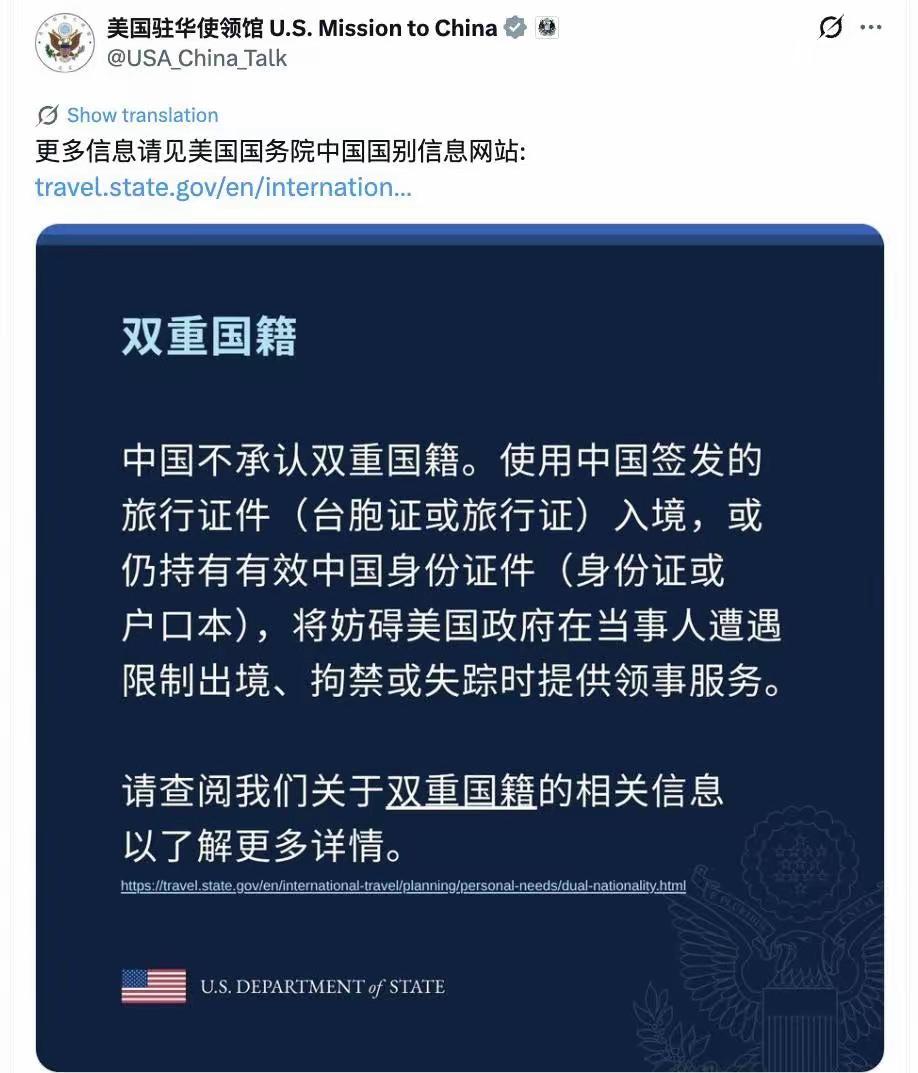 美国驻华使领馆 U.S. Mission to China
@USA_China_Talk

Show translation
更多信息请见美国国务院中国国别信息网站:
travel.state.gov/en/internation...

双重国籍

中国不承认双重国籍。使用中国签发的旅行证件（台胞证或旅行证）入境，或仍持有有效中国身份证件（身份证或户口本），将妨碍美国政府在当事人遭遇限制出境、拘禁或失踪时提供领事服务。

请查阅我们关于双重国籍的相关信息以了解更多详情。

https://travel.state.gov/en/international-travel/planning/personal-needs/dual-nationality.html

U.S. DEPARTMENT of STATE